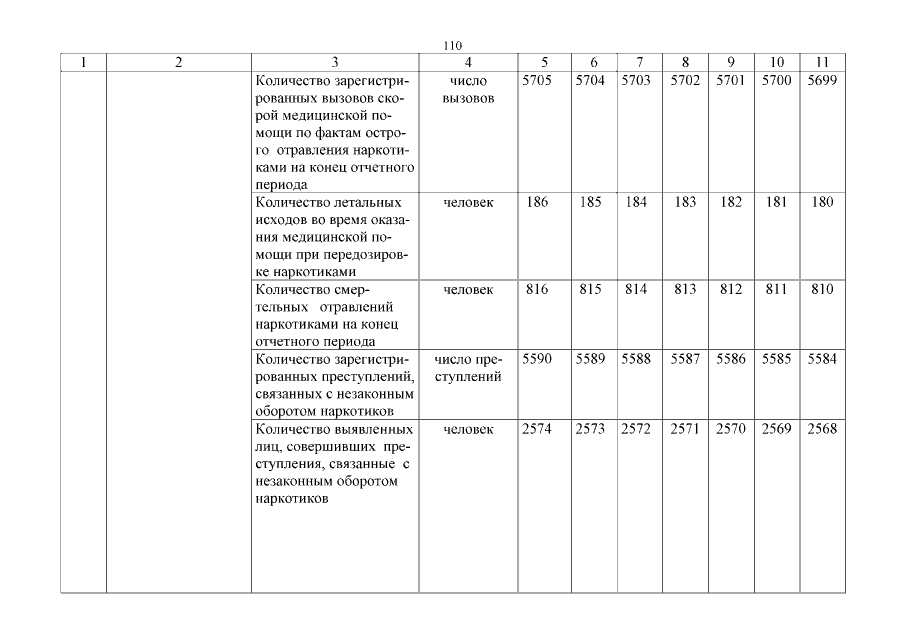 110

| 1 | 2 | 3 | 4 | 5 | 6 | 7 | 8 | 9 | 10 | 11 |
|---|---|---|---|---|---|---|---|---|---|---|
| | | Количество зарегистрированных вызовов скорой медицинской помощи по фактам острого отравления наркотиками на конец отчетного периода | число вызовов | 5705 | 5704 | 5703 | 5702 | 5701 | 5700 | 5699 |
| | | Количество летальных исходов во время оказания медицинской помощи при передозировке наркотиками | человек | 186 | 185 | 184 | 183 | 182 | 181 | 180 |
| | | Количество смертельных отравлений наркотиками на конец отчетного периода | человек | 816 | 815 | 814 | 813 | 812 | 811 | 810 |
| | | Количество зарегистрированных преступлений, связанных с незаконным оборотом наркотиков | число преступлений | 5590 | 5589 | 5588 | 5587 | 5586 | 5585 | 5584 |
| | | Количество выявленных лиц, совершивших преступления, связанные с незаконным оборотом наркотиков | человек | 2574 | 2573 | 2572 | 2571 | 2570 | 2569 | 2568 |